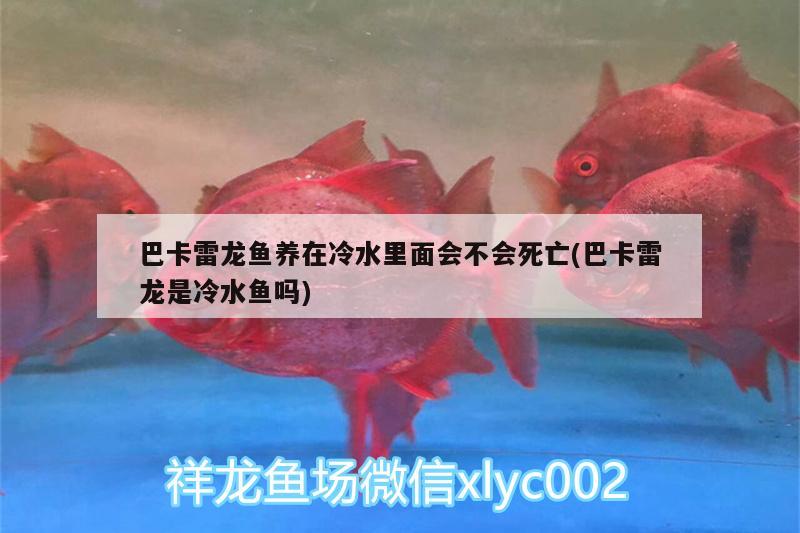 巴卡雷龙鱼养在冷水里面会不会死亡(巴卡雷龙是冷水鱼吗)

祥龙鱼场微信xlyc002